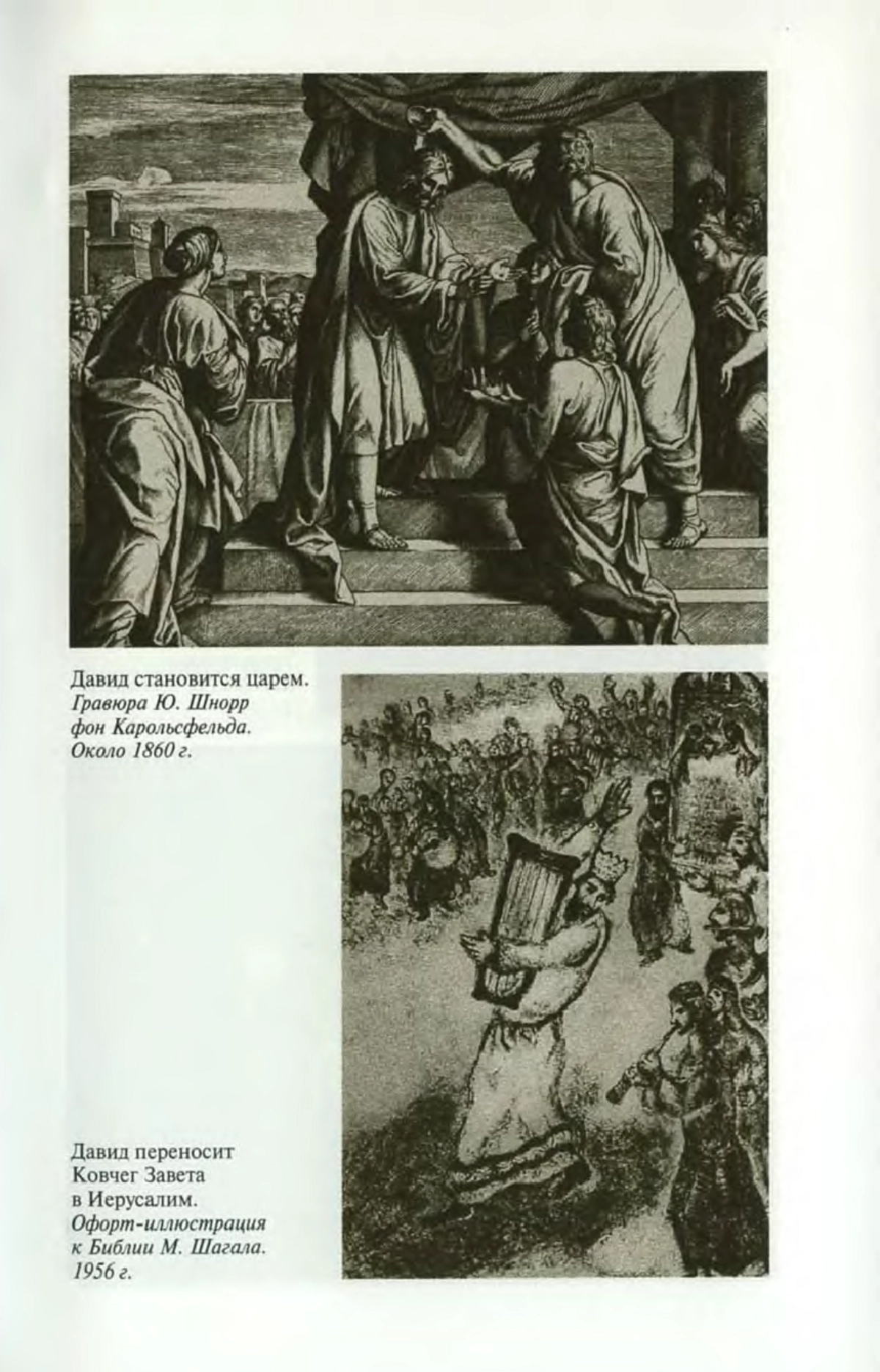 Давид становится царем. Гравюра Ю. Шнорр фон Карольсфельда. Около 1860 г.

Давид переносит Ковчег Завета в Иерусалим. Офорт-иллюстрация к Библии М. Шагала. 1956 г.